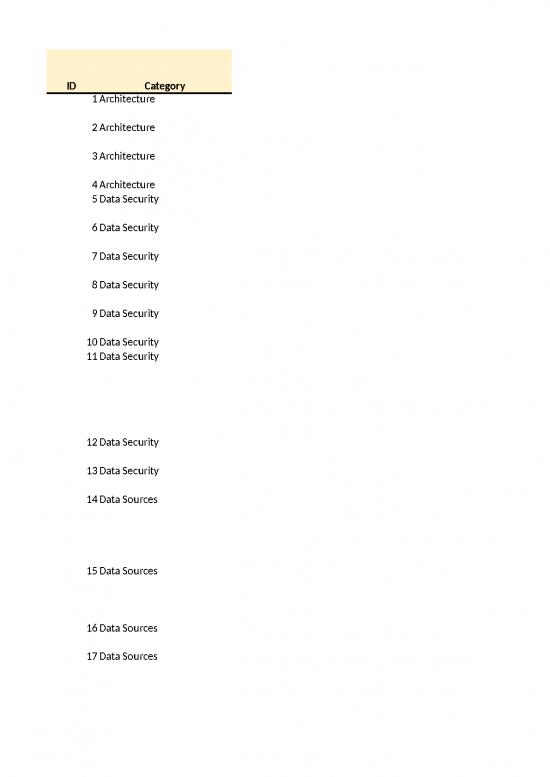 | ID | Category |
|---|---|
| 1 | Architecture |
| 2 | Architecture |
| 3 | Architecture |
| 4 | Architecture |
| 5 | Data Security |
| 6 | Data Security |
| 7 | Data Security |
| 8 | Data Security |
| 9 | Data Security |
| 10 | Data Security |
| 11 | Data Security |
| 12 | Data Security |
| 13 | Data Security |
| 14 | Data Sources |
| 15 | Data Sources |
| 16 | Data Sources |
| 17 | Data Sources |